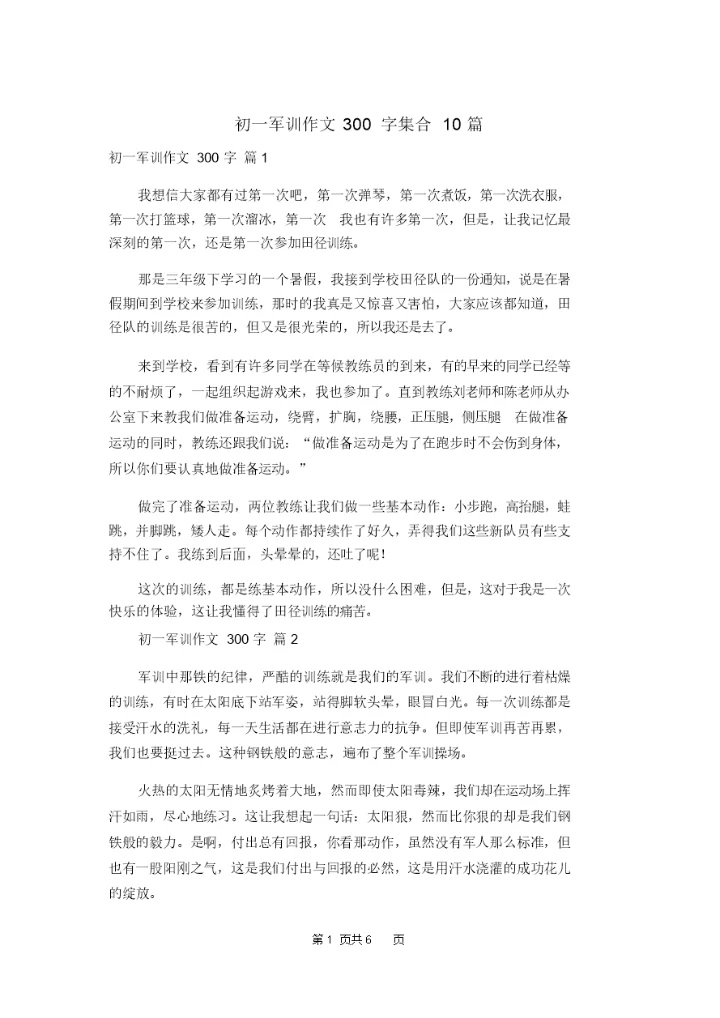 初一军训作文 300 字集合 10 篇

初一军训作文 300 字 篇 1

我想信大家都有过第一次吧，第一次弹琴，第一次煮饭，第一次洗衣服，第一次打篮球，第一次溜冰，第一次 我也有许多第一次，但是，让我记忆最深刻的第一次，还是第一次参加田径训练。

那是三年级下学习的一个暑假，我接到学校田径队的一份通知，说是在暑假期间到学校来参加训练，那时的我真是又惊喜又害怕，大家应该都知道，田径队的训练是很苦的，但又是很光荣的，所以我还是去了。

来到学校，看到有许多同学在等候教练员的到来，有的早来的同学已经等的不耐烦了，一起组织起游戏来，我也参加了。直到教练刘老师和陈老师从办公室下来教我们做准备运动，绕臂，扩胸，绕腰，正压腿，侧压腿 在做准备运动的同时，教练还跟我们说：“做准备运动是为了在跑步时不会伤到身体，所以你们要认真地做准备运动。”

做完了准备运动，两位教练让我们做一些基本动作：小步跑，高抬腿，蛙跳，并脚跳，矮人走。每个动作都持续作了好久，弄得我们这些新队员有些支持不住了。我练到后面，头晕晕的，还吐了呢！

这次的训练，都是练基本动作，所以没什么困难，但是，这对于我是一次快乐的体验，这让我懂得了田径训练的痛苦。

初一军训作文 300 字 篇 2

军训中那铁的纪律，严酷的训练就是我们的军训。我们不断的进行着枯燥的训练，有时在太阳底下站军姿，站得脚软头晕，眼冒白光。每一次训练都是接受汗水的洗礼，每一天生活都在进行意志力的抗争。但即使军训再苦再累，我们也要挺过去。这种钢铁般的意志，遍布了整个军训操场。

火热的太阳无情地炙烤着大地，然而即使太阳毒辣，我们却在运动场上挥汗如雨，尽心地练习。这让我想起一句话：太阳狠，然而比你狠的却是我们钢铁般的毅力。是啊，付出总有回报，你看那动作，虽然没有军人那么标准，但也有一股阳刚之气，这是我们付出与回报的必然，这是用汗水浇灌的成功花儿的绽放。

第 1 页共 6 页